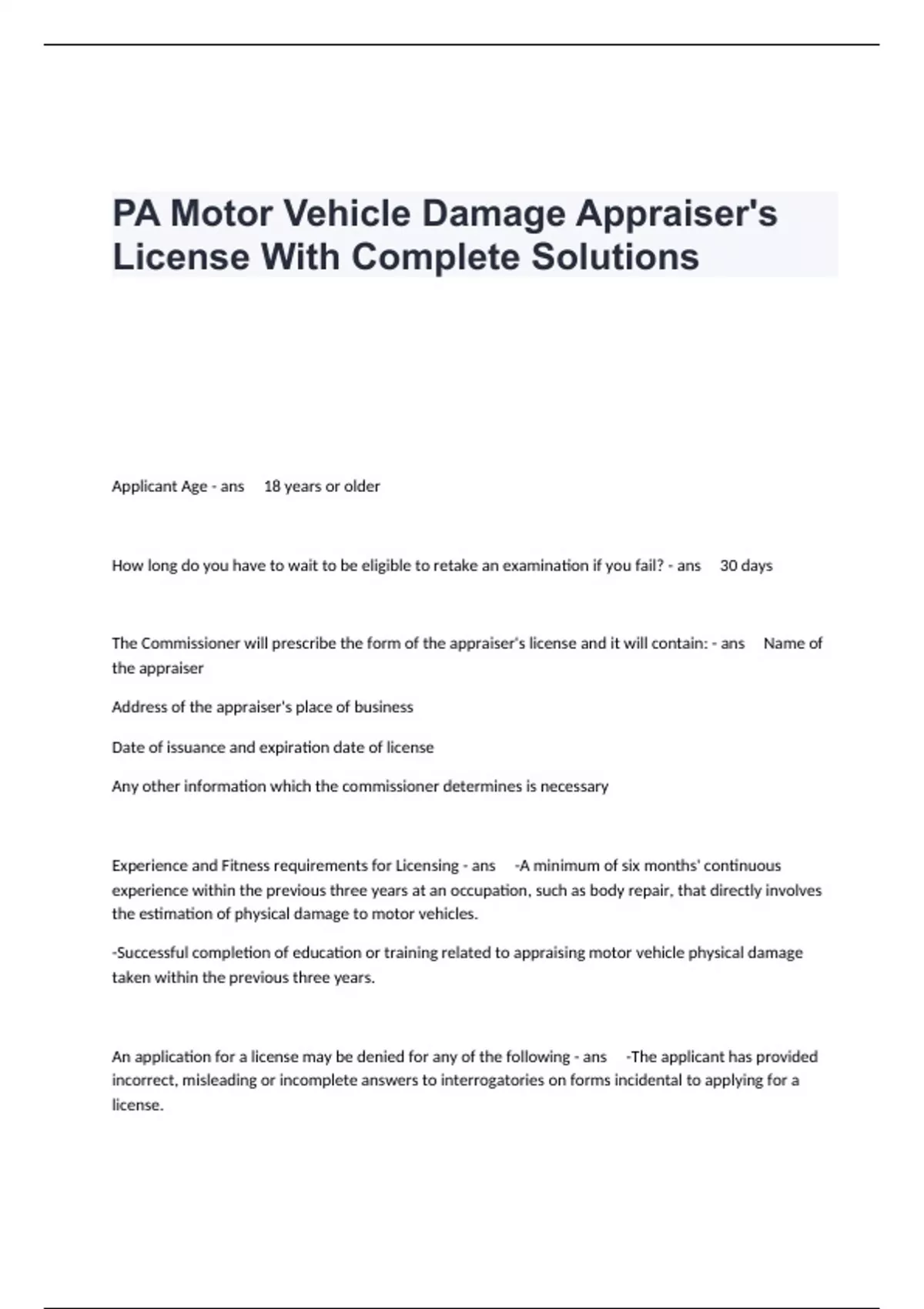 PA Motor Vehicle Damage Appraiser's License With Complete Solutions

Applicant Age - ans 18 years or older

How long do you have to wait to be eligible to retake an examination if you fail? - ans 30 days

The Commissioner will prescribe the form of the appraiser's license and it will contain: - ans Name of the appraiser

Address of the appraiser's place of business

Date of issuance and expiration date of license

Any other information which the commissioner determines is necessary

Experience and Fitness requirements for Licensing - ans -A minimum of six months' continuous experience within the previous three years at an occupation, such as body repair, that directly involves the estimation of physical damage to motor vehicles.

-Successful completion of education or training related to appraising motor vehicle physical damage taken within the previous three years.

An application for a license may be denied for any of the following - ans -The applicant has provided incorrect, misleading or incomplete answers to interrogatories on forms incidental to applying for a license.